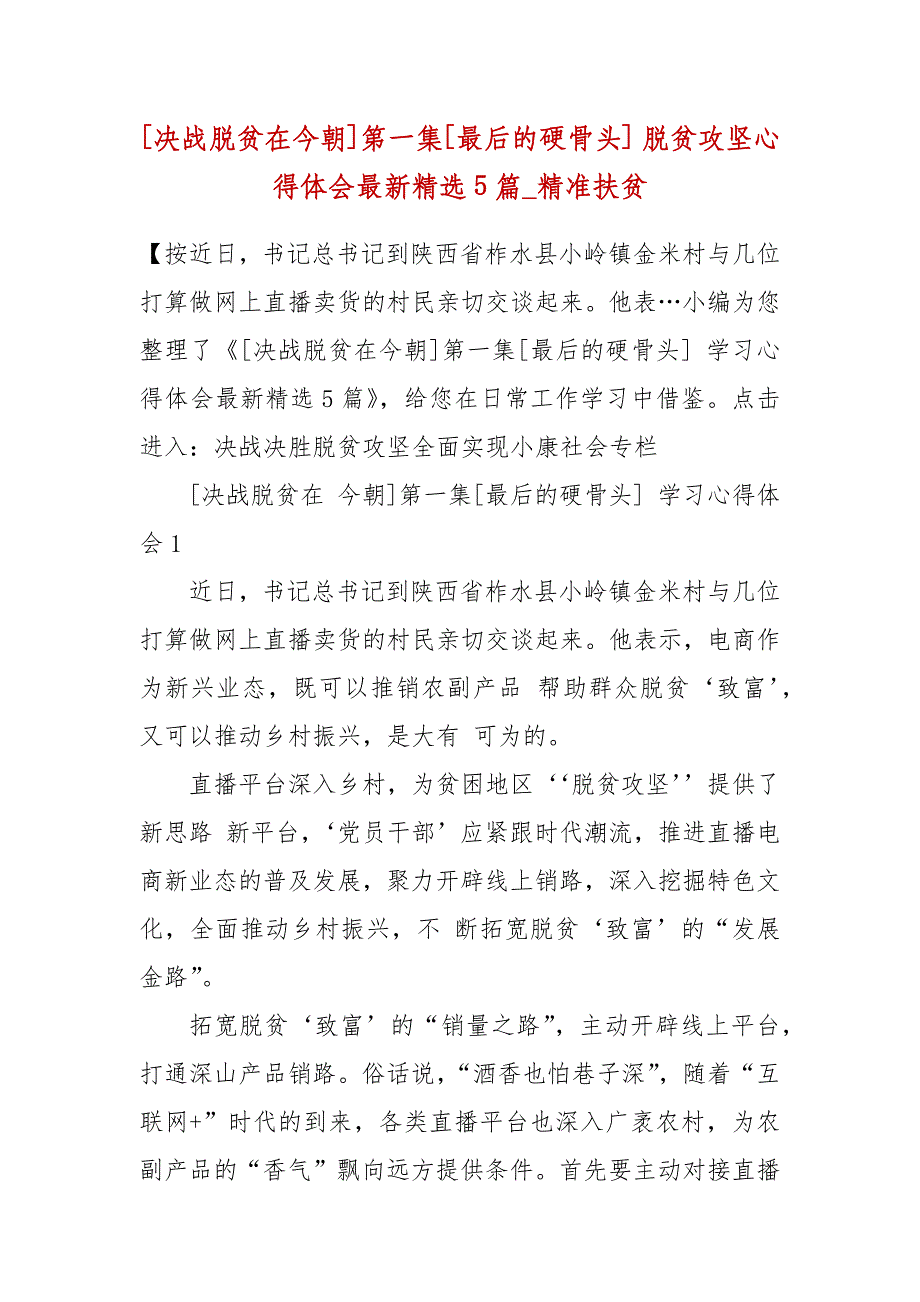 [决战脱贫在今朝]第一集[最后的硬骨头] 脱贫攻坚心得体会最新精选 5 篇_精准扶贫

【按近日，书记总书记到陕西省柞水县小岭镇金米村与几位打算做网上直播卖货的村民亲切交谈起来。他表…小编为您整理了《[决战脱贫在今朝]第一集[最后的硬骨头] 学习心得体会最新精选 5 篇》，给您在日常工作学习中借鉴。点击进入：决战决胜脱贫攻坚全面实现小康社会专栏

[决战脱贫在 今朝]第一集[最后的硬骨头] 学习心得体会 1

近日，书记总书记到陕西省柞水县小岭镇金米村与几位打算做网上直播卖货的村民亲切交谈起来。他表示，电商作为新兴业态，既可以推销农副产品 帮助群众脱贫‘致富’，又可以推动乡村振兴，是大有 可为的。

直播平台深入乡村，为贫困地区‘‘脱贫攻坚’’提供了新思路 新平台，‘党员干部’应紧跟时代潮流，推进直播电商新业态的普及发展，聚力开辟线上销路，深入挖掘特色文化，全面推动乡村振兴，不 断拓宽脱贫‘致富’的“发展金路”。

拓宽脱贫‘致富’的“销量之路”，主动开辟线上平台，打通深山产品销路。俗话说，“酒香也怕巷子深”，随着“互联网+”时代的到来，各类直播平台也深入广袤农村，为农副产品的“香气”飘向远方提供条件。首先要主动对接直播